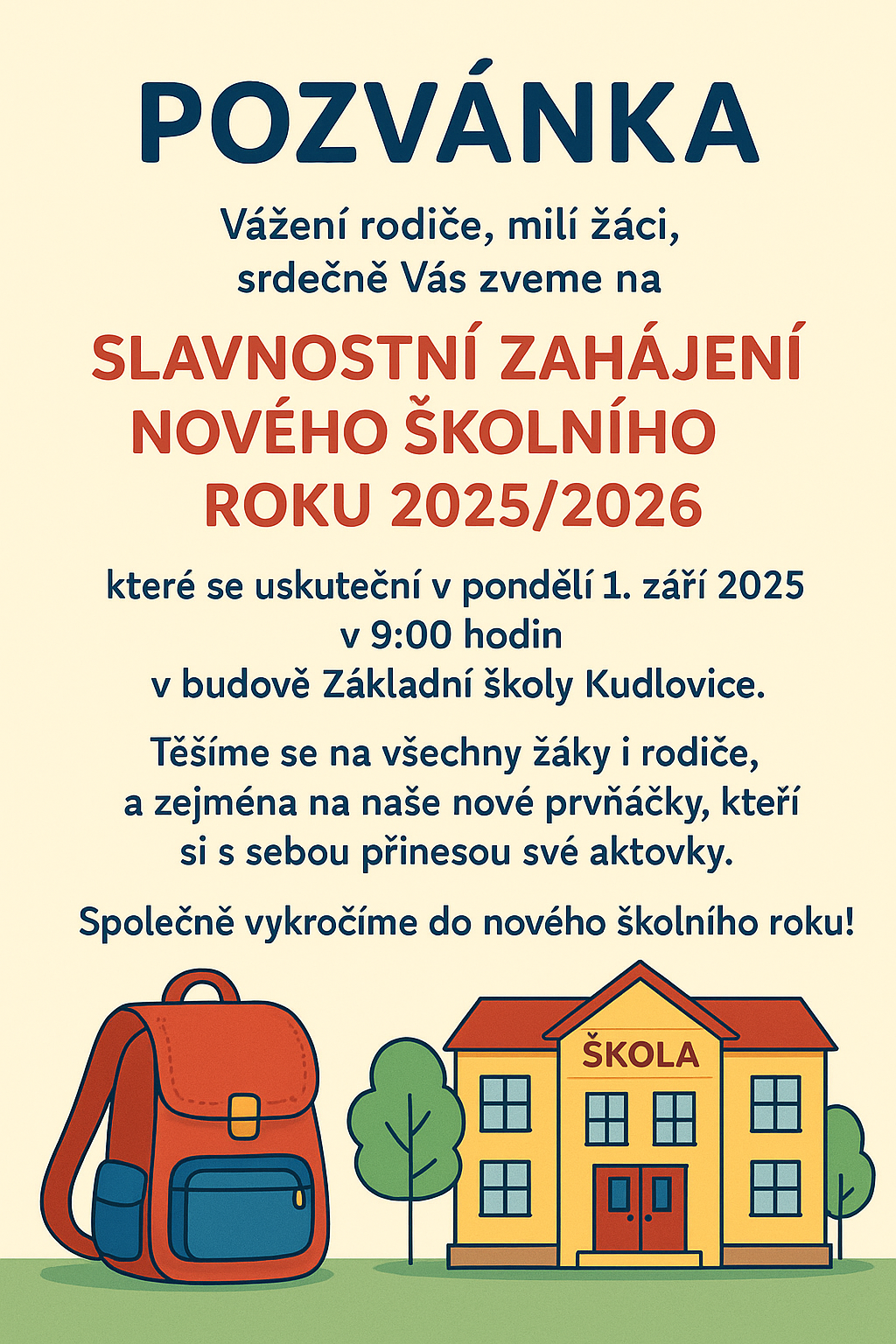 POZVÁNKA

Vážení rodiče, milí žáci,
srdečně Vás zveme na

SLAVNOSTNÍ ZAHÁJENÍ NOVÉHO ŠKOLNÍHO ROKU 2025/2026

které se uskuteční v pondělí 1. září 2025
v 9:00 hodin
v budově Základní školy Kudlovice.

Těšíme se na všechny žáky i rodiče, a zejména na naše nové prvňáčky, kteří si s sebou přinesou své aktovky.

Společně vykročíme do nového školního roku!

ŠKOLA